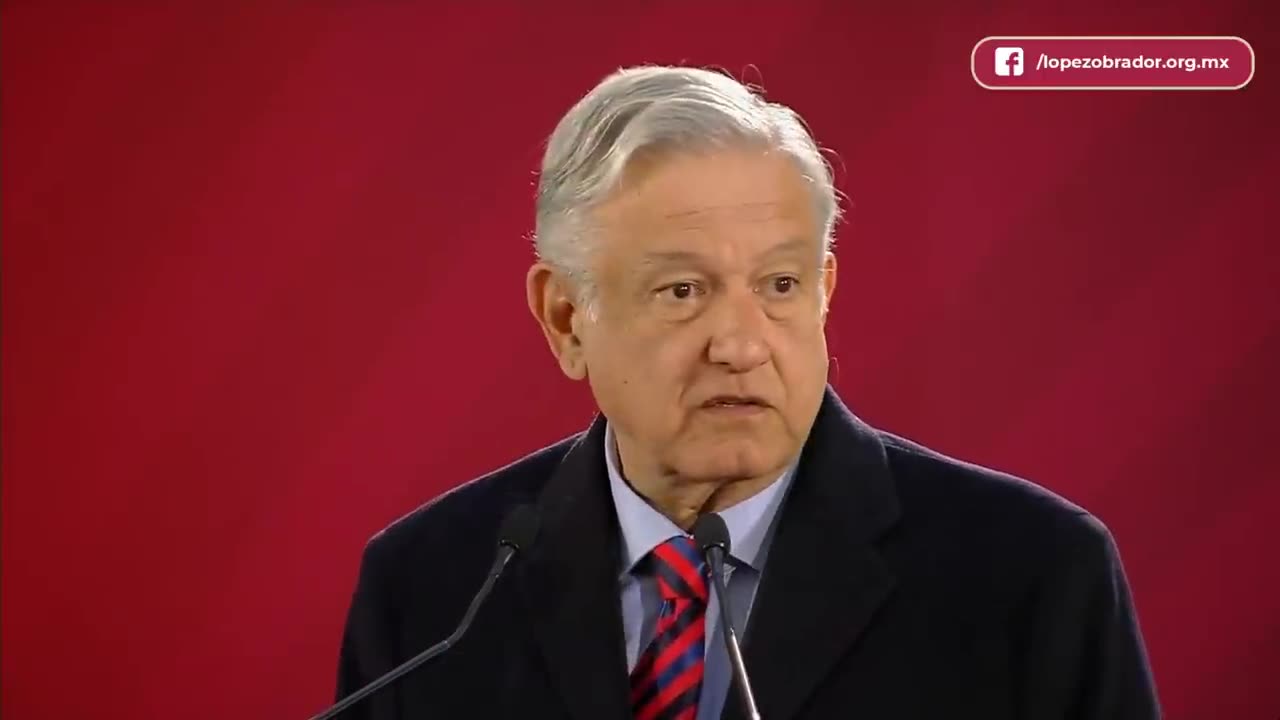 /lopezobrador.org.mx